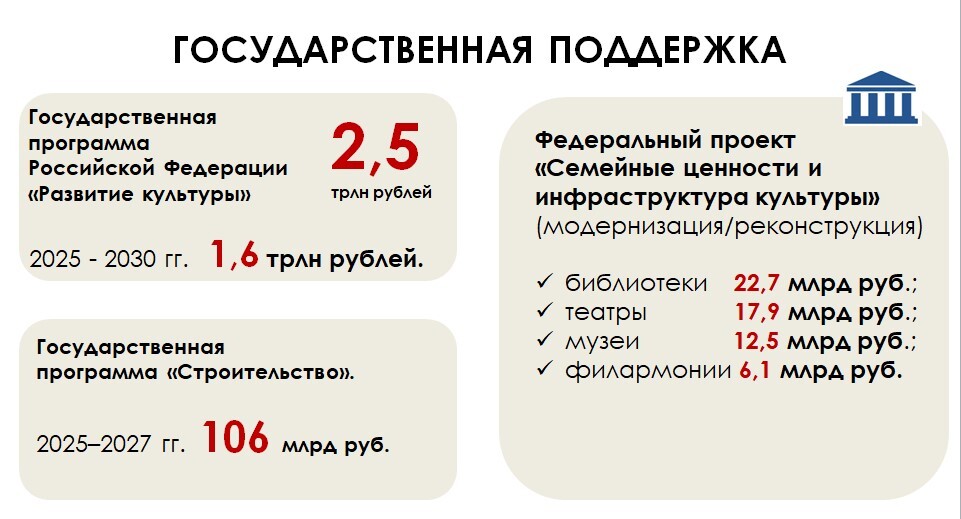 ГОСУДАРСТВЕННАЯ ПОДДЕРЖКА

Государственная программа Российской Федерации «Развитие культуры»

2,5
трлн рублей

2025 - 2030 гг. 1,6 трлн рублей.

Государственная программа «Строительство».

2025–2027 гг. 106 млрд руб.

Федеральный проект «Семейные ценности и инфраструктура культуры» (модернизация/реконструкция)

✓ библиотеки 22,7 млрд руб.;
✓ театры 17,9 млрд руб.;
✓ музеи 12,5 млрд руб.;
✓ филармонии 6,1 млрд руб.